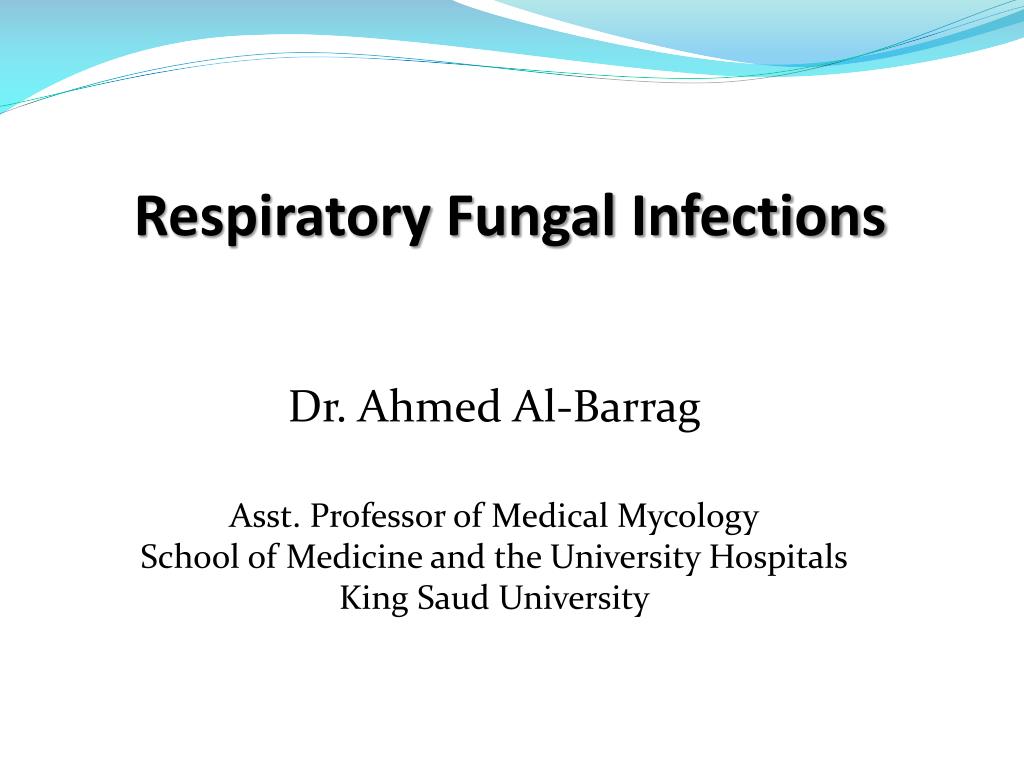 Respiratory Fungal Infections

Dr. Ahmed Al-Barrag

Asst. Professor of Medical Mycology
School of Medicine and the University Hospitals
King Saud University